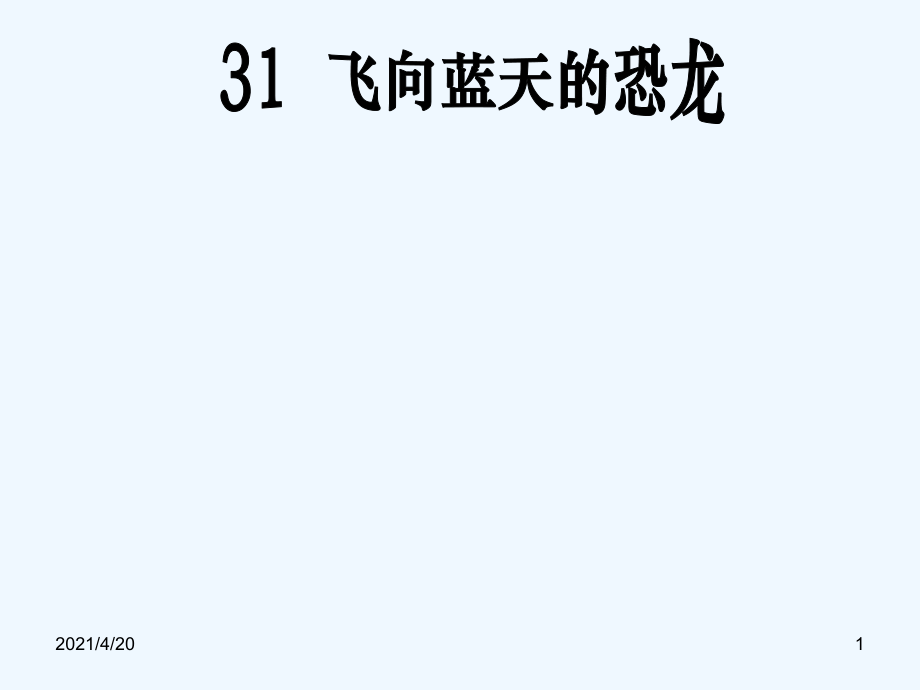 31 飞向蓝天的恐龙

2021/4/20

1